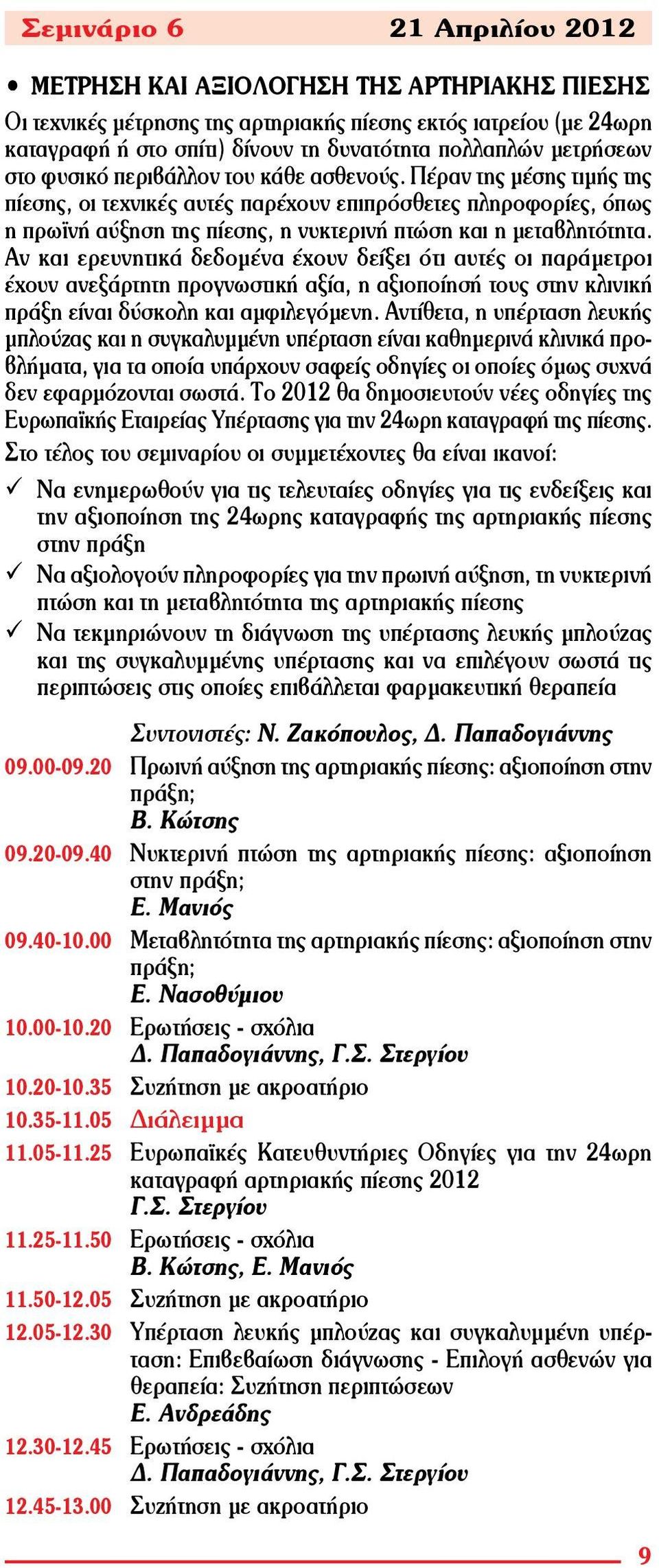 Σεμινάριο 6 21 Απριλίου 2012

• ΜΕΤΡΗΣΗ ΚΑΙ ΑΞΙΟΛΟΓΗΣΗ ΤΗΣ ΑΡΤΗΡΙΑΚΗΣ ΠΙΕΣΗΣ

Οι τεχνικές μέτρησης της αρτηριακής πίεσης εκτός ιατρείου (με 24ωρη καταγραφή ή στο σπίτι) δίνουν τη δυνατότητα πολλαπλών μετρήσεων στο φυσικό περιβάλλον του κάθε ασθενούς. Πέραν της μέσης τιμής της πίεσης, οι τεχνικές αυτές παρέχουν επιπρόσθετες πληροφορίες, όπως η πρωϊνή αύξηση της πίεσης, η νυκτερινή πτώση και η μεταβλητότητα. Αν και ερευνητικά δεδομένα έχουν δείξει ότι αυτές οι παράμετροι έχουν ανεξάρτητη προγνωστική αξία, η αξιοποίησή τους στην κλινική πράξη είναι δύσκολη και αμφιλεγόμενη. Αντίθετα, η υπέρταση λευκής μπλούζας και η συγκαλυμμένη υπέρταση είναι καθημερινά κλινικά προβλήματα, για τα οποία υπάρχουν σαφείς οδηγίες οι οποίες όμως συχνά δεν εφαρμόζονται σωστά. Το 2012 θα δημοσιευτούν νέες οδηγίες της Ευρωπαϊκής Εταιρείας Υπέρτασης για την 24ωρη καταγραφή της πίεσης.

Στο τέλος του σεμιναρίου οι συμμετέχοντες θα είναι ικανοί:

✓ Να ενημερωθούν για τις τελευταίες οδηγίες για τις ενδείξεις και την αξιοποίηση της 24ωρης καταγραφής της αρτηριακής πίεσης στην πράξη
✓ Να αξιολογούν πληροφορίες για την πρωινή αύξηση, τη νυκτερινή πτώση και τη μεταβλητότητα της αρτηριακής πίεσης
✓ Να τεκμηριώνουν τη διάγνωση της υπέρτασης λευκής μπλούζας και της συγκαλυμμένης υπέρτασης και να επιλέγουν σωστά τις περιπτώσεις στις οποίες επιβάλλεται φαρμακευτική θεραπεία

Συντονιστές: Ν. Ζακόπουλος, Δ. Παπαδογιάννης

09.00-09.20 Πρωινή αύξηση της αρτηριακής πίεσης: αξιοποίηση στην πράξη;
Β. Κώτσης
09.20-09.40 Νυκτερινή πτώση της αρτηριακής πίεσης: αξιοποίηση στην πράξη;
Ε. Μανιός
09.40-10.00 Μεταβλητότητα της αρτηριακής πίεσης: αξιοποίηση στην πράξη;
Ε. Νασοθύμιου
10.00-10.20 Ερωτήσεις - σχόλια
Δ. Παπαδογιάννης, Γ.Σ. Στεργίου
10.20-10.35 Συζήτηση με ακροατήριο
10.35-11.05 Διάλειμμα
11.05-11.25 Ευρωπαϊκές Κατευθυντήριες Οδηγίες για την 24ωρη καταγραφή αρτηριακής πίεσης 2012
Γ.Σ. Στεργίου
11.25-11.50 Ερωτήσεις - σχόλια
Β. Κώτσης, Ε. Μανιός
11.50-12.05 Συζήτηση με ακροατήριο
12.05-12.30 Υπέρταση λευκής μπλούζας και συγκαλυμμένη υπέρταση: Επιβεβαίωση διάγνωσης - Επιλογή ασθενών για θεραπεία: Συζήτηση περιπτώσεων
Ε. Ανδρεάδης
12.30-12.45 Ερωτήσεις - σχόλια
Δ. Παπαδογιάννης, Γ.Σ. Στεργίου
12.45-13.00 Συζήτηση με ακροατήριο

9